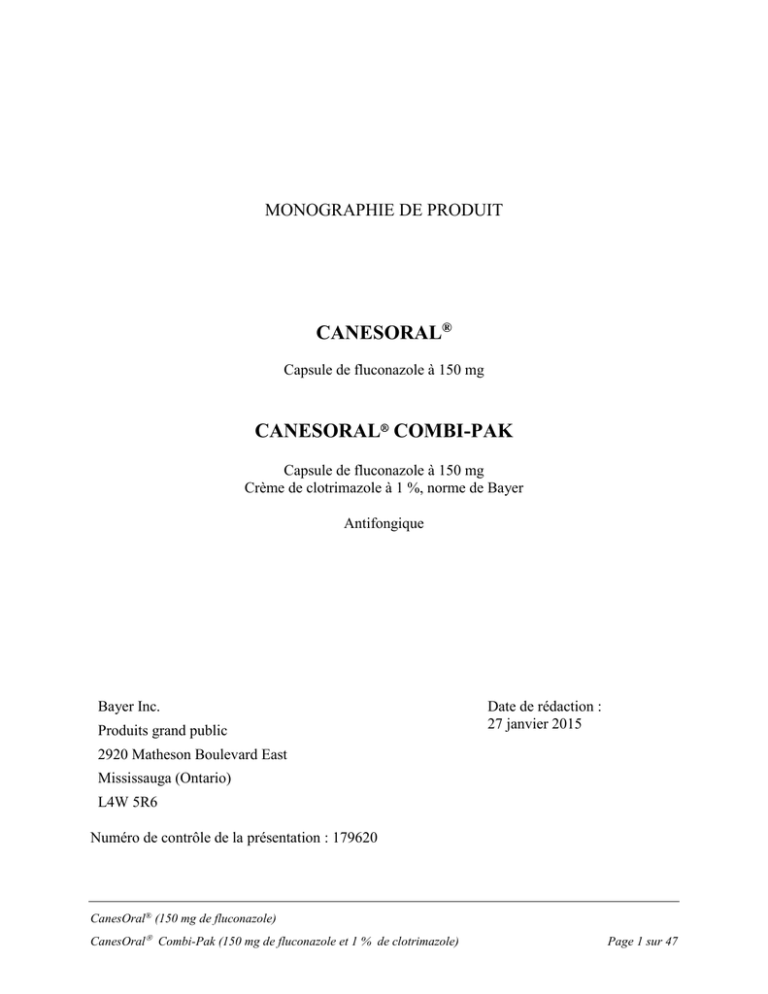 MONOGRAPHIE DE PRODUIT

CANESORAL®

Capsule de fluconazole à 150 mg

CANESORAL® COMBI-PAK

Capsule de fluconazole à 150 mg
Crème de clotrimazole à 1 %, norme de Bayer

Antifongique

Bayer Inc.
Produits grand public
2920 Matheson Boulevard East
Mississauga (Ontario)
L4W 5R6

Date de rédaction :
27 janvier 2015

Numéro de contrôle de la présentation : 179620

CanesOral® (150 mg de fluconazole)
CanesOral® Combi-Pak (150 mg de fluconazole et 1 % de clotrimazole)

Page 1 sur 47